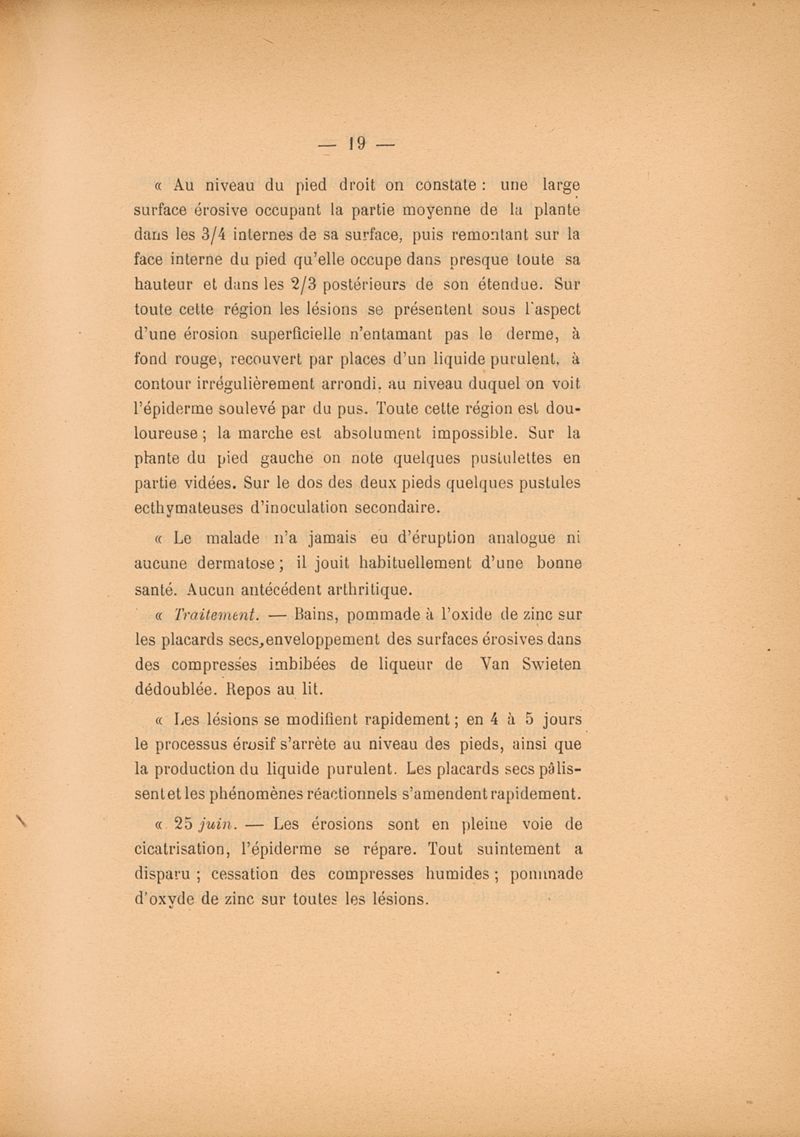 — 19 —

« Au niveau du pied droit on constate : une large surface érosive occupant la partie moyenne de la plante dans les 3/4 internes de sa surface, puis remontant sur la face interne du pied qu'elle occupe dans presque toute sa hauteur et dans les 2/3 postérieurs de son étendue. Sur toute cette région les lésions se présentent sous l'aspect d'une érosion superficielle n'entamant pas le derme, à fond rouge, recouvert par places d'un liquide purulent, à contour irrégulièrement arrondi, au niveau duquel on voit l'épiderme soulevé par du pus. Toute cette région est douloureuse ; la marche est absolument impossible. Sur la plante du pied gauche on note quelques pustulettes en partie vidées. Sur le dos des deux pieds quelques pustules ecthymateuses d'inoculation secondaire.

« Le malade n'a jamais eu d'éruption analogue ni aucune dermatose ; il jouit habituellement d'une bonne santé. Aucun antécédent arthritique.

« Traitement. — Bains, pommade à l'oxide de zinc sur les placards secs, enveloppement des surfaces érosives dans des compresses imbibées de liqueur de Van Swieten dédoublée. Repos au lit.

« Les lésions se modifient rapidement ; en 4 à 5 jours le processus érosif s'arrète au niveau des pieds, ainsi que la production du liquide purulent. Les placards secs pâlissent et les phénomènes réactionnels s'amendent rapidement.

« 25 juin. — Les érosions sont en pleine voie de cicatrisation, l'épiderme se répare. Tout suintement a disparu ; cessation des compresses humides ; pommade d'oxyde de zinc sur toutes les lésions.